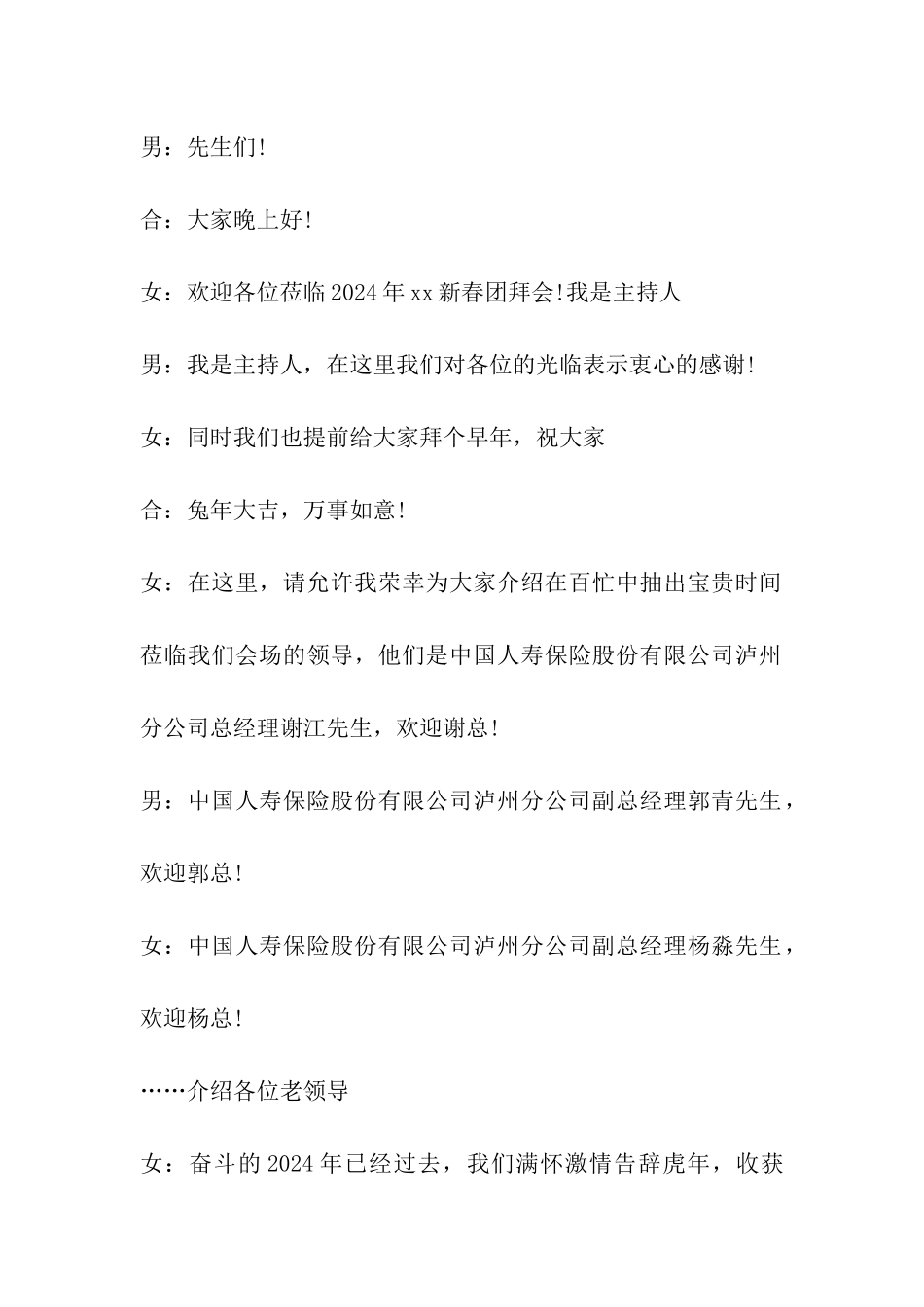 男：先生们!

合：大家晚上好!

女：欢迎各位莅临2024年xx新春团拜会!我是主持人

男：我是主持人，在这里我们对各位的光临表示衷心的感谢!

女：同时我们也提前给大家拜个早年，祝大家

合：兔年大吉，万事如意!

女：在这里，请允许我荣幸为大家介绍在百忙中抽出宝贵时间莅临我们会场的领导，他们是中国人寿保险股份有限公司泸州分公司总经理谢江先生，欢迎谢总!

男：中国人寿保险股份有限公司泸州分公司副总经理郭青先生，欢迎郭总!

女：中国人寿保险股份有限公司泸州分公司副总经理杨淼先生，欢迎杨总!

……介绍各位老领导

女：奋斗的2024年已经过去，我们满怀激情告辞虎年，收获